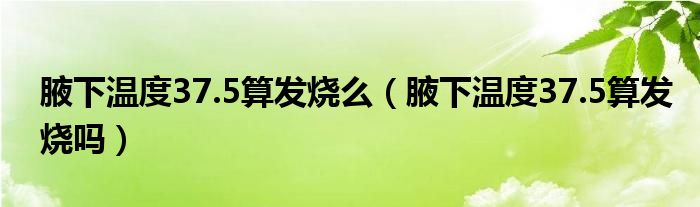 腋下温度37.5算发烧么（腋下温度37.5算发烧吗）